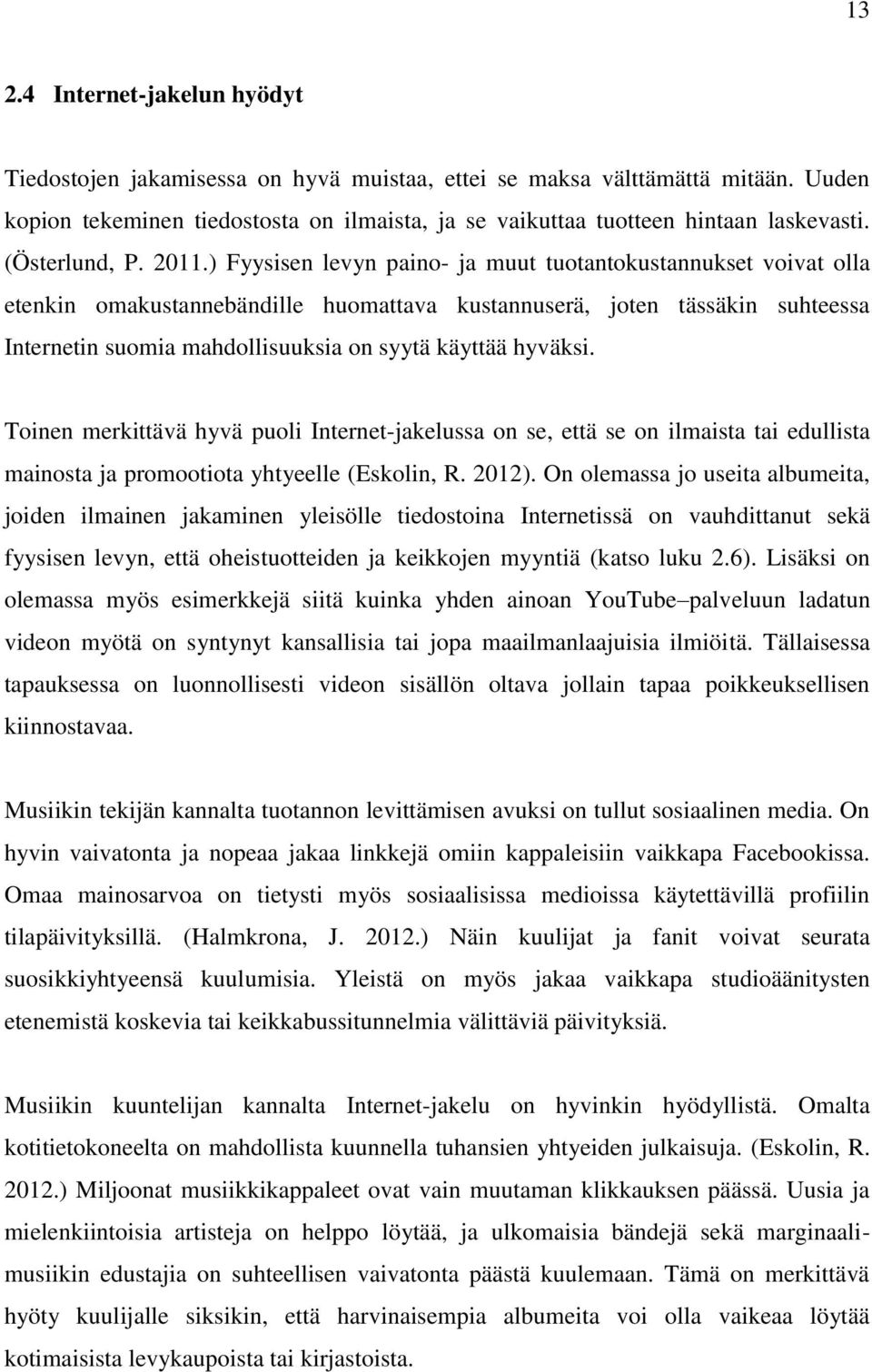 13

2.4 Internet-jakelun hyödyt

Tiedostojen jakamisessa on hyvä muistaa, ettei se maksa välttämättä mitään. Uuden kopion tekeminen tiedostosta on ilmaista, ja se vaikuttaa tuotteen hintaan laskevasti. (Österlund, P. 2011.) Fyysisen levyn paino- ja muut tuotantokustannukset voivat olla etenkin omakustannebändille huomattava kustannuserä, joten tässäkin suhteessa Internetin suomia mahdollisuuksia on syytä käyttää hyväksi.

Toinen merkittävä hyvä puoli Internet-jakelussa on se, että se on ilmaista tai edullista mainosta ja promootiota yhtyeelle (Eskolin, R. 2012). On olemassa jo useita albumeita, joiden ilmainen jakaminen yleisölle tiedostoina Internetissä on vauhdittanut sekä fyysisen levyn, että oheistuotteiden ja keikkojen myyntiä (katso luku 2.6). Lisäksi on olemassa myös esimerkkejä siitä kuinka yhden ainoan YouTube–palveluun ladatun videon myötä on syntynyt kansallisia tai jopa maailmanlaajuisia ilmiöitä. Tällaisessa tapauksessa on luonnollisesti videon sisällön oltava jollain tapaa poikkeuksellisen kiinnostavaa.

Musiikin tekijän kannalta tuotannon levittämisen avuksi on tullut sosiaalinen media. On hyvin vaivatonta ja nopeaa jakaa linkkejä omiin kappaleisiin vaikkapa Facebookissa. Omaa mainosarvoa on tietysti myös sosiaalisissa medioissa käytettävillä profiilin tilapäivityksillä. (Halmkrona, J. 2012.) Näin kuulijat ja fanit voivat seurata suosikkiyhtyeensä kuulumisia. Yleistä on myös jakaa vaikkapa studioäänitysten etenemistä koskevia tai keikkabussitunnelmia välittäviä päivityksiä.

Musiikin kuuntelijan kannalta Internet-jakelu on hyvinkin hyödyllistä. Omalta kotitietokoneelta on mahdollista kuunnella tuhansien yhtyeiden julkaisuja. (Eskolin, R. 2012.) Miljoonat musiikkikappaleet ovat vain muutaman klikkauksen päässä. Uusia ja mielenkiintoisia artisteja on helppo löytää, ja ulkomaisia bändejä sekä marginaalimusiikin edustajia on suhteellisen vaivatonta päästä kuulemaan. Tämä on merkittävä hyöty kuulijalle siksikin, että harvinaisempia albumeita voi olla vaikeaa löytää kotimaisista levykaupoista tai kirjastoista.